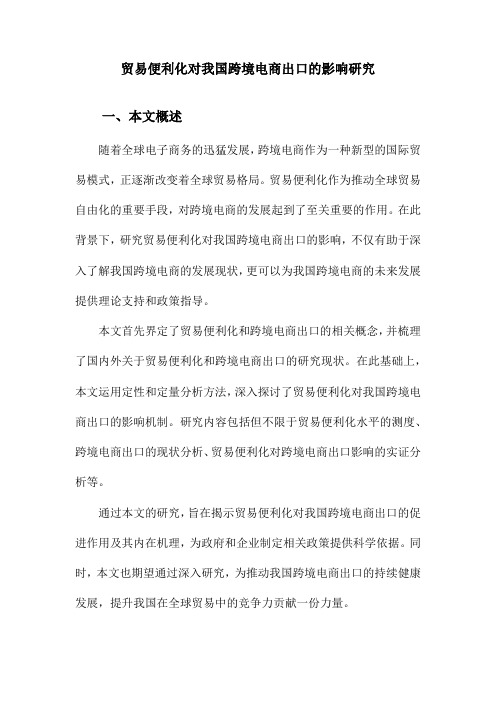 贸易便利化对我国跨境电商出口的影响研究

一、本文概述

随着全球电子商务的迅猛发展，跨境电商作为一种新型的国际贸易模式，正逐渐改变着全球贸易格局。贸易便利化作为推动全球贸易自由化的重要手段，对跨境电商的发展起到了至关重要的作用。在此背景下，研究贸易便利化对我国跨境电商出口的影响，不仅有助于深入了解我国跨境电商的发展现状，更可以为我国跨境电商的未来发展提供理论支持和政策指导。

本文首先界定了贸易便利化和跨境电商出口的相关概念，并梳理了国内外关于贸易便利化和跨境电商出口的研究现状。在此基础上，本文运用定性和定量分析方法，深入探讨了贸易便利化对我国跨境电商出口的影响机制。研究内容包括但不限于贸易便利化水平的测度、跨境电商出口的现状分析、贸易便利化对跨境电商出口影响的实证分析等。

通过本文的研究，旨在揭示贸易便利化对我国跨境电商出口的促进作用及其内在机理，为政府和企业制定相关政策提供科学依据。同时，本文也期望通过深入研究，为推动我国跨境电商出口的持续健康发展，提升我国在全球贸易中的竞争力贡献一份力量。